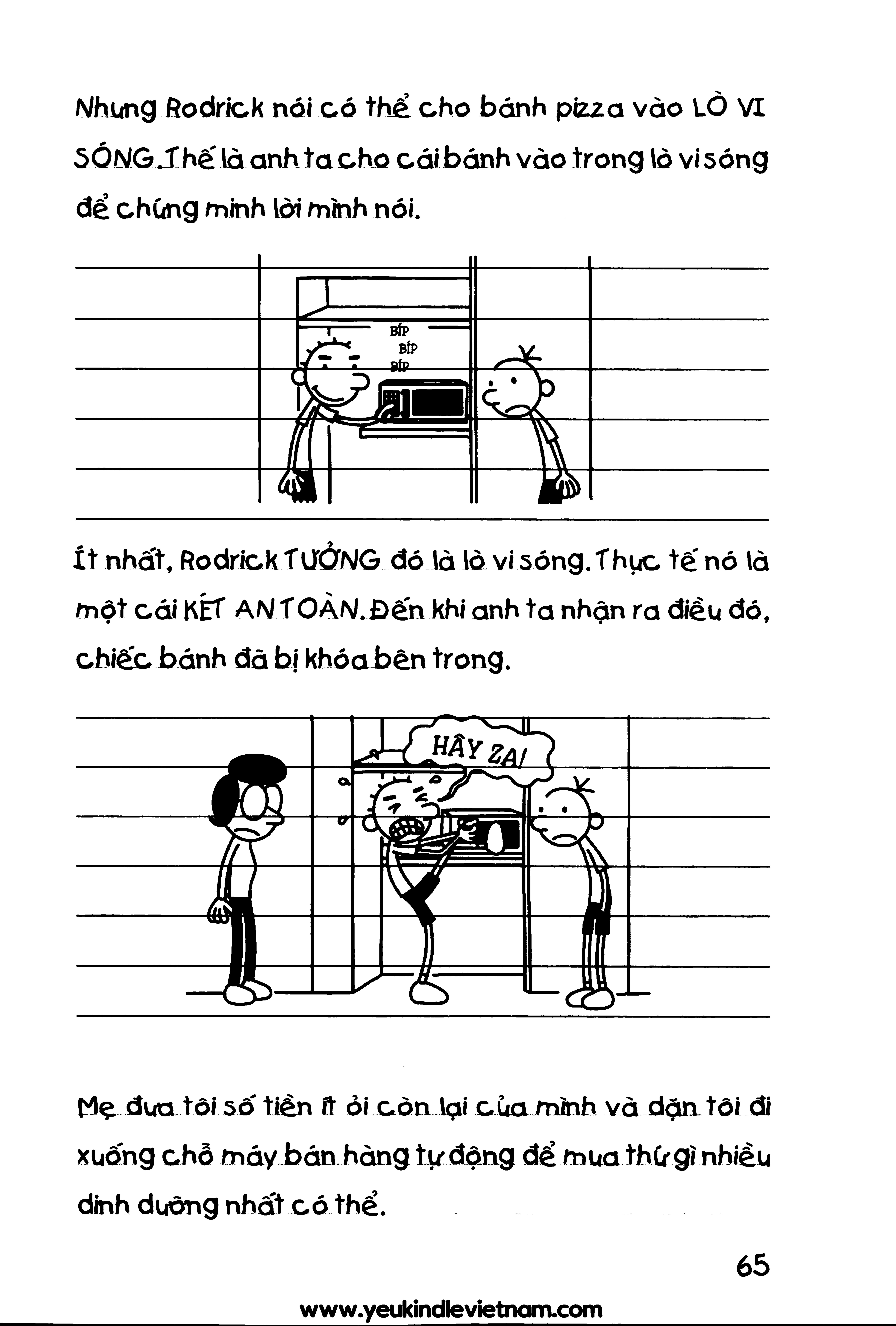 Nhưng Rodrick nói có thể cho bánh pizza vào LÒ VI SÓNG. Thế là anh ta cho cái bánh vào trong lò vi sóng để chứng minh lời mình nói.

BÍP
BÍP
BÍP

Ít nhất, Rodrick TƯỞNG đó là lò vi sóng. Thực tế nó là một cái KÉT AN TOÀN. Đến khi anh ta nhận ra điều đó, chiếc bánh đã bị khóa bên trong.

HÂY ZA!

Mẹ đưa tôi số tiền ít ỏi còn lại của mình và dặn tôi đi xuống chỗ máy bán hàng tự động để mua thứ gì nhiều dinh dưỡng nhất có thể.

65

www.yeukindlevietnam.com